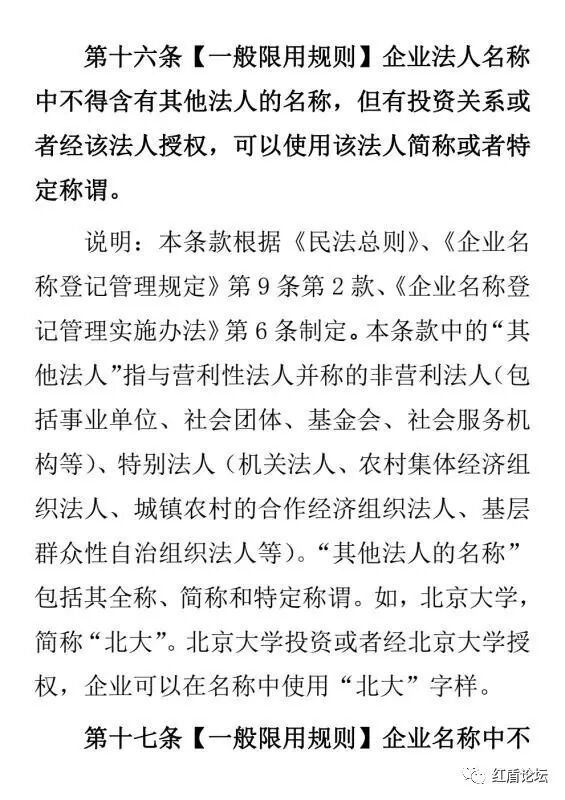 第十六条【一般限用规则】企业法人名称中不得含有其他法人的名称，但有投资关系或者经该法人授权，可以使用该法人简称或者特定称谓。

说明：本条款根据《民法总则》、《企业名称登记管理规定》第 9 条第 2 款、《企业名称登记管理实施办法》第 6 条制定。本条款中的“其他法人”指与营利性法人并称的非营利法人（包括事业单位、社会团体、基金会、社会服务机构等）、特别法人（机关法人、农村集体经济组织法人、城镇农村的合作经济组织法人、基层群众性自治组织法人等）。“其他法人的名称”包括其全称、简称和特定称谓。如，北京大学，简称“北大”。北京大学投资或者经北京大学授权，企业可以在名称中使用“北大”字样。

第十七条【一般限用规则】企业名称中不

红盾论坛